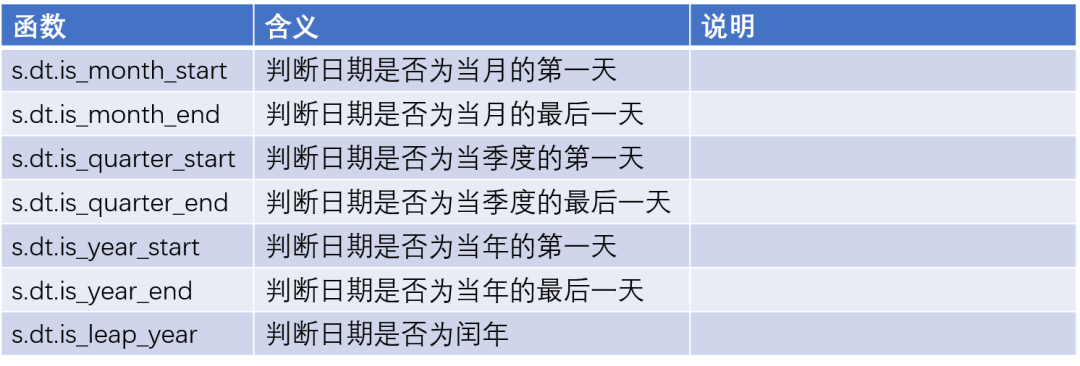 | 函数 | 含义 | 说明 |
|---|---|---|
| s.dt.is_month_start | 判断日期是否为当月的第一天 | |
| s.dt.is_month_end | 判断日期是否为当月的最后一天 | |
| s.dt.is_quarter_start | 判断日期是否为当季度的第一天 | |
| s.dt.is_quarter_end | 判断日期是否为当季度的最后一天 | |
| s.dt.is_year_start | 判断日期是否为当年的第一天 | |
| s.dt.is_year_end | 判断日期是否为当年的最后一天 | |
| s.dt.is_leap_year | 判断日期是否为闰年 | |